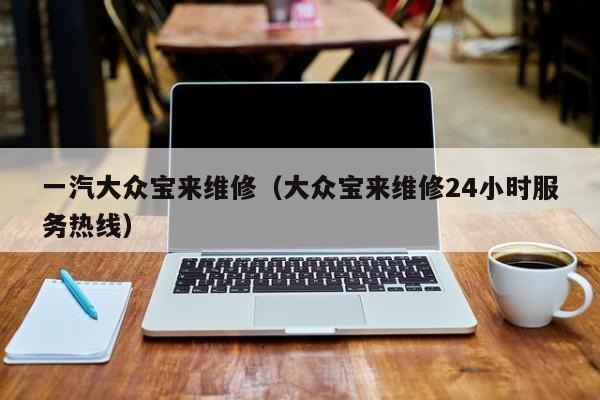 一汽大众宝来维修（大众宝来维修24小时服务热线）